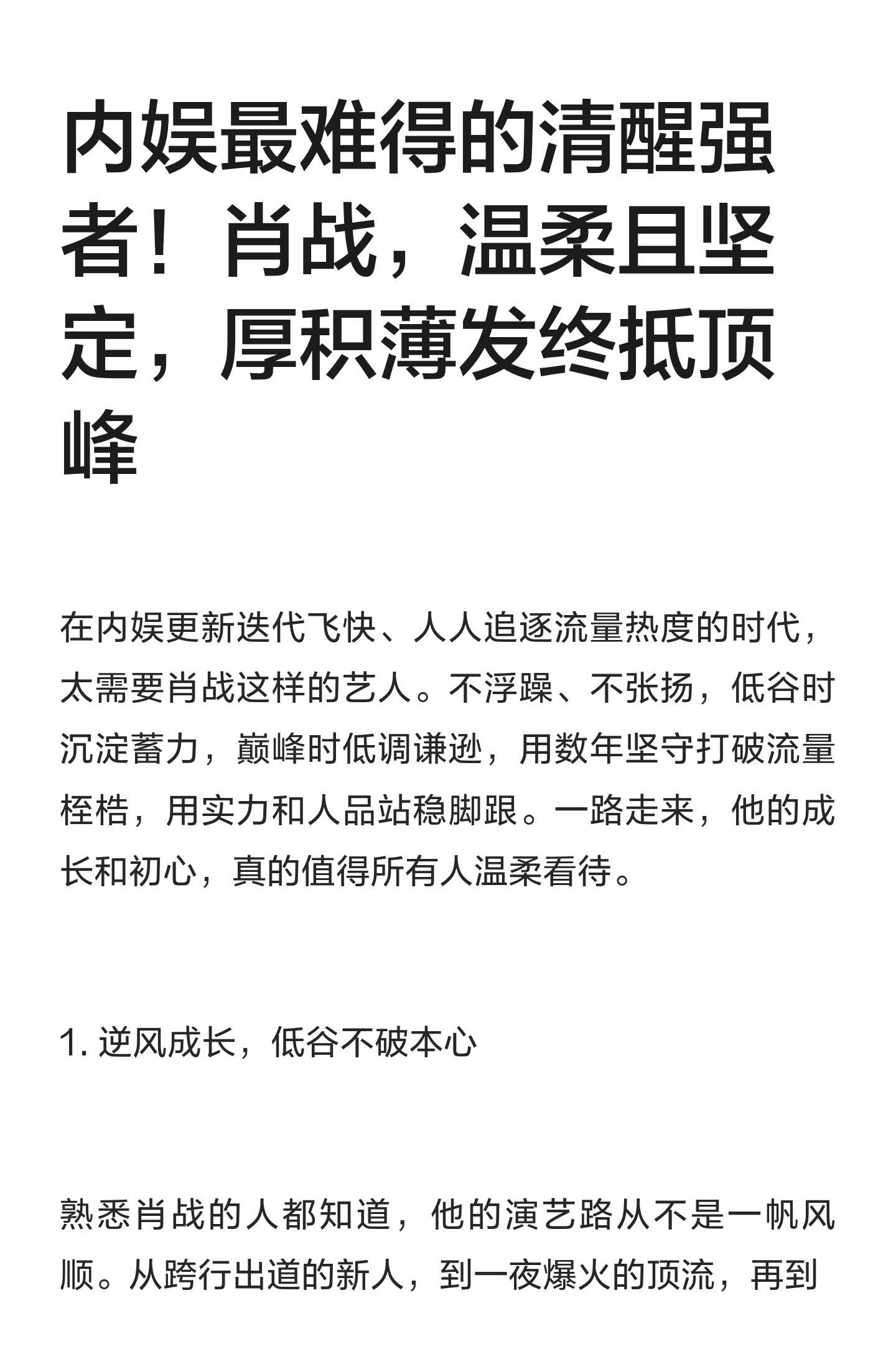 内娱最难得的清醒强者！肖战，温柔且坚定，厚积薄发终抵顶峰

在内娱更新迭代飞快、人人追逐流量热度的时代，太需要肖战这样的艺人。不浮躁、不张扬，低谷时沉淀蓄力，巅峰时低调谦逊，用数年坚守打破流量桎梏，用实力和人品站稳脚跟。一路走来，他的成长和初心，真的值得所有人温柔看待。

1. 逆风成长，低谷不破本心

熟悉肖战的人都知道，他的演艺路从不是一帆风顺。从跨行出道的新人，到一夜爆火的顶流，再到